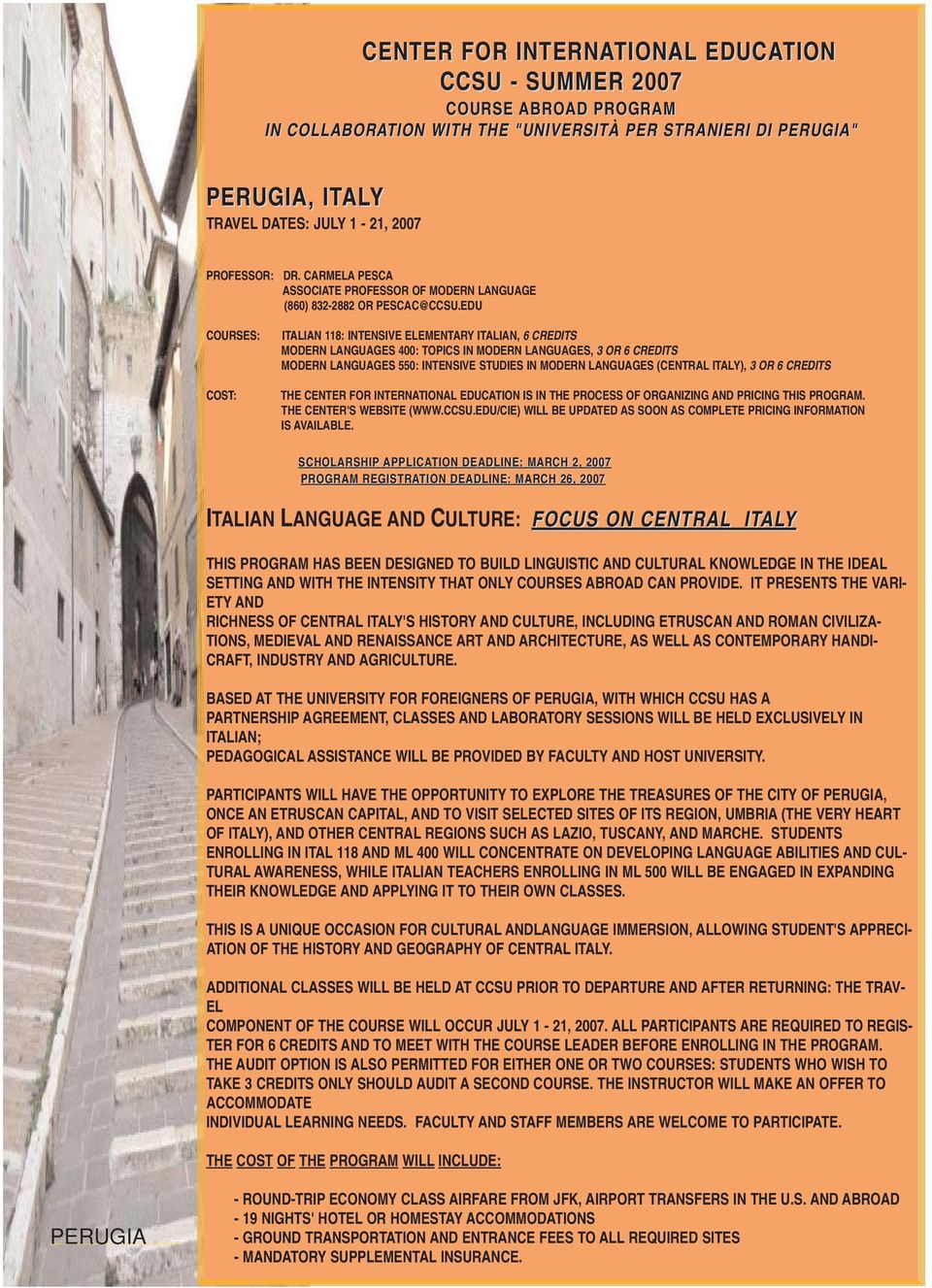 CENTER FOR INTERNATIONAL EDUCATION
CCSU - SUMMER 2007
COURSE ABROAD PROGRAM
IN COLLABORATION WITH THE "UNIVERSITÀ PER STRANIERI DI PERUGIA"

PERUGIA, ITALY
TRAVEL DATES: JULY 1 - 21, 2007

PROFESSOR: DR. CARMELA PESCA
ASSOCIATE PROFESSOR OF MODERN LANGUAGE
(860) 832-2882 OR PESCAC@CCSU.EDU

COURSES: ITALIAN 118: INTENSIVE ELEMENTARY ITALIAN, 6 CREDITS
MODERN LANGUAGES 400: TOPICS IN MODERN LANGUAGES, 3 OR 6 CREDITS
MODERN LANGUAGES 550: INTENSIVE STUDIES IN MODERN LANGUAGES (CENTRAL ITALY), 3 OR 6 CREDITS

COST: THE CENTER FOR INTERNATIONAL EDUCATION IS IN THE PROCESS OF ORGANIZING AND PRICING THIS PROGRAM. THE CENTER'S WEBSITE (WWW.CCSU.EDU/CIE) WILL BE UPDATED AS SOON AS COMPLETE PRICING INFORMATION IS AVAILABLE.

SCHOLARSHIP APPLICATION DEADLINE: MARCH 2, 2007
PROGRAM REGISTRATION DEADLINE: MARCH 26, 2007

ITALIAN LANGUAGE AND CULTURE: FOCUS ON CENTRAL ITALY

THIS PROGRAM HAS BEEN DESIGNED TO BUILD LINGUISTIC AND CULTURAL KNOWLEDGE IN THE IDEAL SETTING AND WITH THE INTENSITY THAT ONLY COURSES ABROAD CAN PROVIDE. IT PRESENTS THE VARIETY AND
RICHNESS OF CENTRAL ITALY'S HISTORY AND CULTURE, INCLUDING ETRUSCAN AND ROMAN CIVILIZATIONS, MEDIEVAL AND RENAISSANCE ART AND ARCHITECTURE, AS WELL AS CONTEMPORARY HANDICRAFT, INDUSTRY AND AGRICULTURE.

BASED AT THE UNIVERSITY FOR FOREIGNERS OF PERUGIA, WITH WHICH CCSU HAS A PARTNERSHIP AGREEMENT, CLASSES AND LABORATORY SESSIONS WILL BE HELD EXCLUSIVELY IN ITALIAN;
PEDAGOGICAL ASSISTANCE WILL BE PROVIDED BY FACULTY AND HOST UNIVERSITY.

PARTICIPANTS WILL HAVE THE OPPORTUNITY TO EXPLORE THE TREASURES OF THE CITY OF PERUGIA, ONCE AN ETRUSCAN CAPITAL, AND TO VISIT SELECTED SITES OF ITS REGION, UMBRIA (THE VERY HEART OF ITALY), AND OTHER CENTRAL REGIONS SUCH AS LAZIO, TUSCANY, AND MARCHE. STUDENTS ENROLLING IN ITAL 118 AND ML 400 WILL CONCENTRATE ON DEVELOPING LANGUAGE ABILITIES AND CULTURAL AWARENESS, WHILE ITALIAN TEACHERS ENROLLING IN ML 500 WILL BE ENGAGED IN EXPANDING THEIR KNOWLEDGE AND APPLYING IT TO THEIR OWN CLASSES.

THIS IS A UNIQUE OCCASION FOR CULTURAL ANDLANGUAGE IMMERSION, ALLOWING STUDENT'S APPRECIATION OF THE HISTORY AND GEOGRAPHY OF CENTRAL ITALY.

ADDITIONAL CLASSES WILL BE HELD AT CCSU PRIOR TO DEPARTURE AND AFTER RETURNING: THE TRAVEL
COMPONENT OF THE COURSE WILL OCCUR JULY 1 - 21, 2007. ALL PARTICIPANTS ARE REQUIRED TO REGISTER FOR 6 CREDITS AND TO MEET WITH THE COURSE LEADER BEFORE ENROLLING IN THE PROGRAM. THE AUDIT OPTION IS ALSO PERMITTED FOR EITHER ONE OR TWO COURSES: STUDENTS WHO WISH TO TAKE 3 CREDITS ONLY SHOULD AUDIT A SECOND COURSE. THE INSTRUCTOR WILL MAKE AN OFFER TO ACCOMMODATE
INDIVIDUAL LEARNING NEEDS. FACULTY AND STAFF MEMBERS ARE WELCOME TO PARTICIPATE.

THE COST OF THE PROGRAM WILL INCLUDE:

- ROUND-TRIP ECONOMY CLASS AIRFARE FROM JFK, AIRPORT TRANSFERS IN THE U.S. AND ABROAD
- 19 NIGHTS' HOTEL OR HOMESTAY ACCOMMODATIONS
- GROUND TRANSPORTATION AND ENTRANCE FEES TO ALL REQUIRED SITES
- MANDATORY SUPPLEMENTAL INSURANCE.

PERUGIA